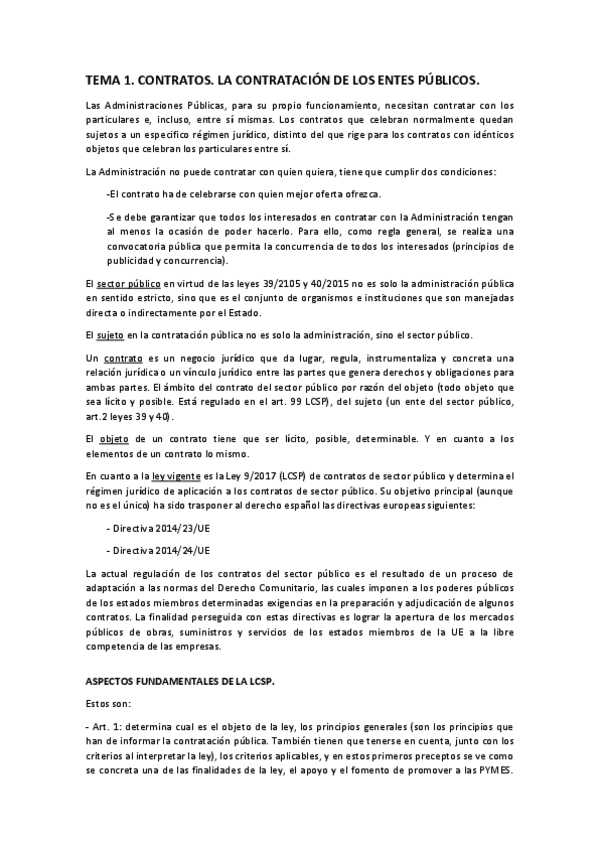 TEMA 1. CONTRATOS. LA CONTRATACIÓN DE LOS ENTES PÚBLICOS.

Las Administraciones Públicas, para su propio funcionamiento, necesitan contratar con los particulares e, incluso, entre sí mismas. Los contratos que celebran normalmente quedan sujetos a un especifico régimen jurídico, distinto del que rige para los contratos con idénticos objetos que celebran los particulares entre sí.

La Administración no puede contratar con quien quiera, tiene que cumplir dos condiciones:

-El contrato ha de celebrarse con quien mejor oferta ofrezca.

-Se debe garantizar que todos los interesados en contratar con la Administración tengan al menos la ocasión de poder hacerlo. Para ello, como regla general, se realiza una convocatoria pública que permita la concurrencia de todos los interesados (principios de publicidad y concurrencia).

El sector público en virtud de las leyes 39/2105 y 40/2015 no es solo la administración pública en sentido estricto, sino que es el conjunto de organismos e instituciones que son manejadas directa o indirectamente por el Estado.

El sujeto en la contratación pública no es solo la administración, sino el sector público.

Un contrato es un negocio jurídico que da lugar, regula, instrumentaliza y concreta una relación jurídica o un vínculo jurídico entre las partes que genera derechos y obligaciones para ambas partes. El ámbito del contrato del sector público por razón del objeto (todo objeto que sea lícito y posible. Está regulado en el art. 99 LCSP), del sujeto (un ente del sector público, art.2 leyes 39 y 40).

El objeto de un contrato tiene que ser lícito, posible, determinable. Y en cuanto a los elementos de un contrato lo mismo.

En cuanto a la ley vigente es la Ley 9/2017 (LCSP) de contratos de sector público y determina el régimen jurídico de aplicación a los contratos de sector público. Su objetivo principal (aunque no es el único) ha sido trasponer al derecho español las directivas europeas siguientes:

- Directiva 2014/23/UE

- Directiva 2014/24/UE

La actual regulación de los contratos del sector público es el resultado de un proceso de adaptación a las normas del Derecho Comunitario, las cuales imponen a los poderes públicos de los estados miembros determinadas exigencias en la preparación y adjudicación de algunos contratos. La finalidad perseguida con estas directivas es lograr la apertura de los mercados públicos de obras, suministros y servicios de los estados miembros de la UE a la libre competencia de las empresas.

ASPECTOS FUNDAMENTALES DE LA LCSP.

Estos son:

- Art. 1: determina cual es el objeto de la ley, los principios generales (son los principios que han de informar la contratación pública. También tienen que tenerse en cuenta, junto con los criterios al interpretar la ley), los criterios aplicables, y en estos primeros preceptos se ve como se concreta una de las finalidades de la ley, el apoyo y el fomento de promover a las PYMES.